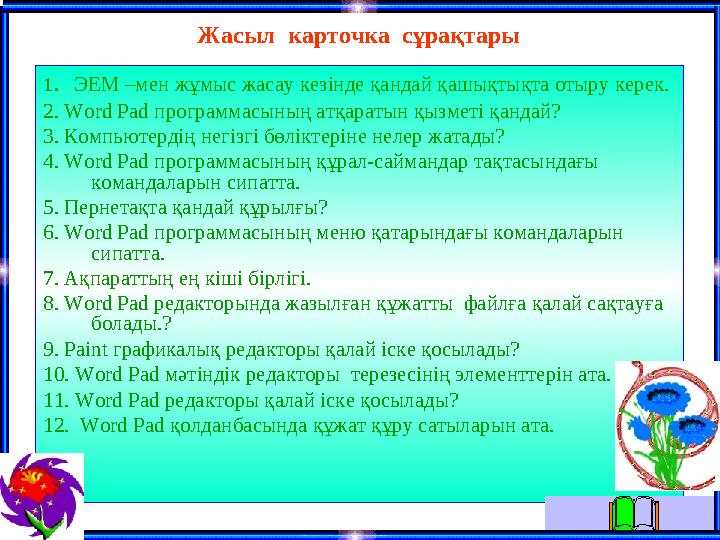 Жасыл карточка сұрақтары

1. ЭЕМ –мен жұмыс жасау кезінде қандай қашықтықта отыру керек.
2. Word Pad программасының атқаратын қызметі қандай?
3. Компьютердің негізгі бөліктеріне нелер жатады?
4. Word Pad программасының құрал-саймандар тақтасындағы командаларын сипатта.
5. Пернетақта қандай құрылғы?
6. Word Pad программасының меню қатарындағы командаларын сипатта.
7. Ақпараттың ең кіші бірлігі.
8. Word Pad редакторында жазылған құжатты файлға қалай сақтауға болады.?
9. Paint графикалық редакторы қалай іске қосылады?
10. Word Pad мәтіндік редакторы терезесінің элементтерін ата.
11. Word Pad редакторы қалай іске қосылады?
12. Word Pad қолданбасында құжат құру сатыларын ата.